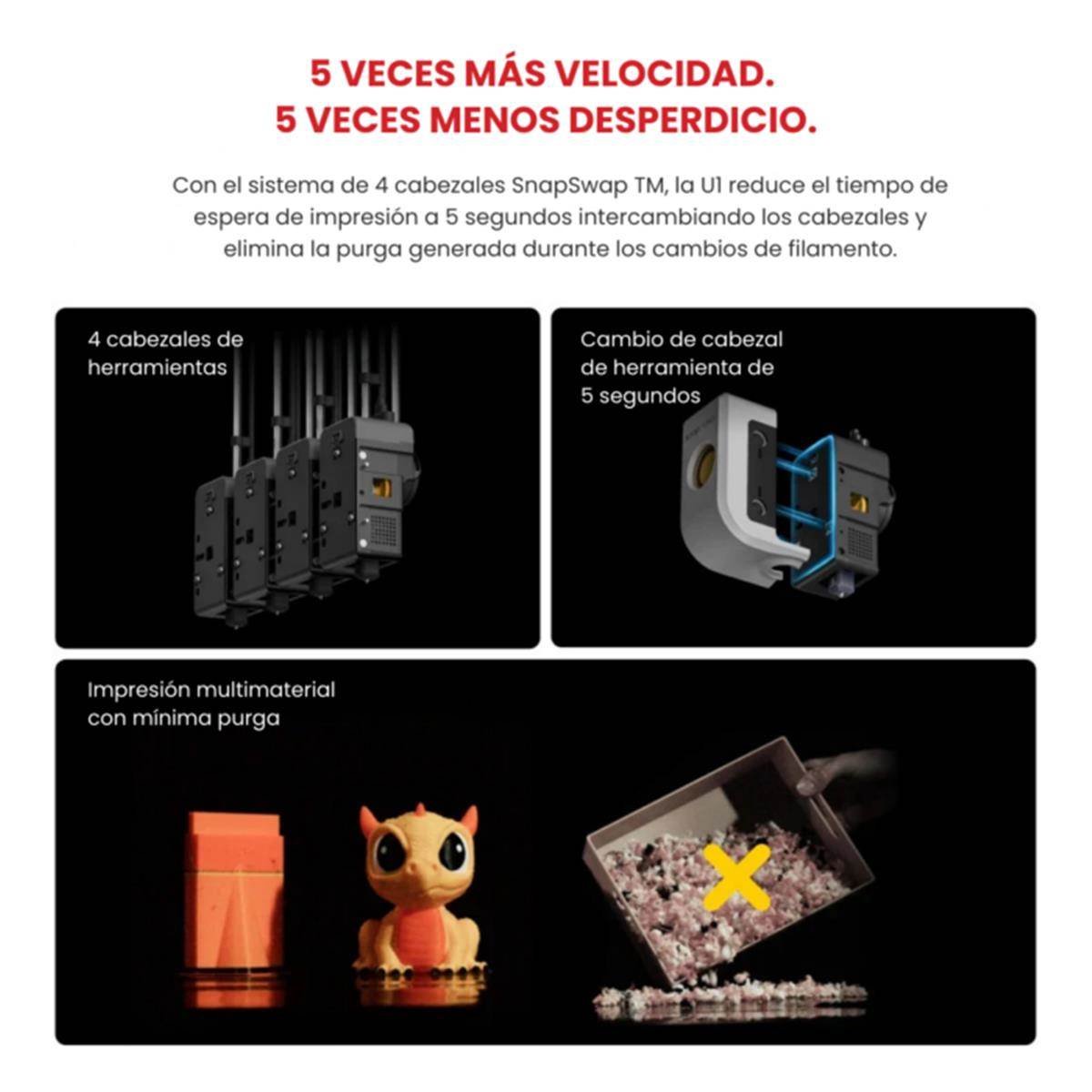 5 VECES MÁS VELOCIDAD.
5 VECES MENOS DESPERDICIO.

Con el sistema de 4 cabezales SnapSwap TM, la U1 reduce el tiempo de espera de impresión a 5 segundos intercambiando los cabezales y elimina la purga generada durante los cambios de filamento.

4 cabezales de herramientas

Cambio de cabezal de herramienta de 5 segundos

Impresión multimaterial con mínima purga